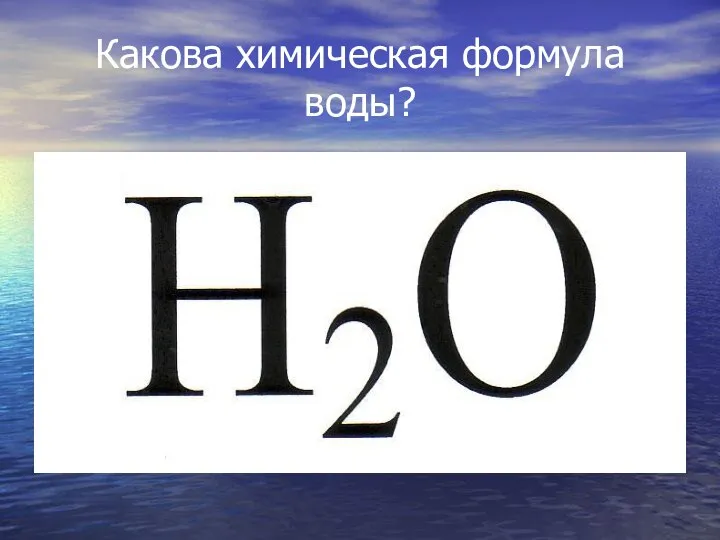 Какова химическая формула воды?

$H_2O$